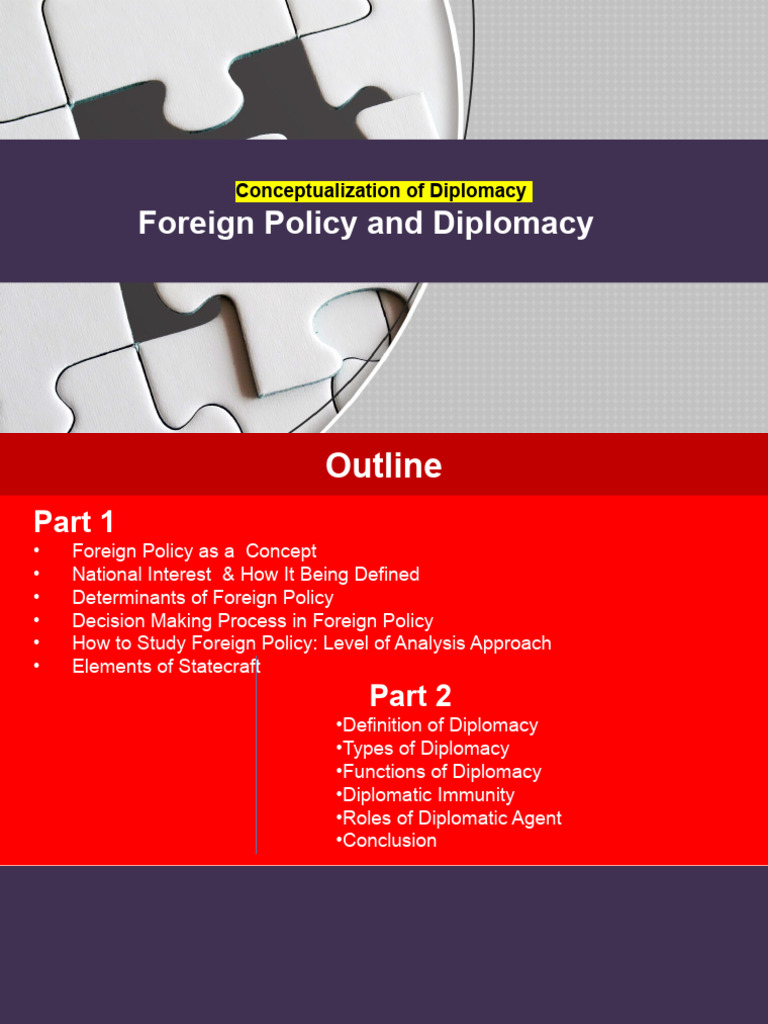 Conceptualization of Diplomacy
Foreign Policy and Diplomacy

Outline

Part 1
• Foreign Policy as a Concept
• National Interest & How It Being Defined
• Determinants of Foreign Policy
• Decision Making Process in Foreign Policy
• How to Study Foreign Policy: Level of Analysis Approach
• Elements of Statecraft

Part 2
•Definition of Diplomacy
•Types of Diplomacy
•Functions of Diplomacy
•Diplomatic Immunity
•Roles of Diplomatic Agent
•Conclusion